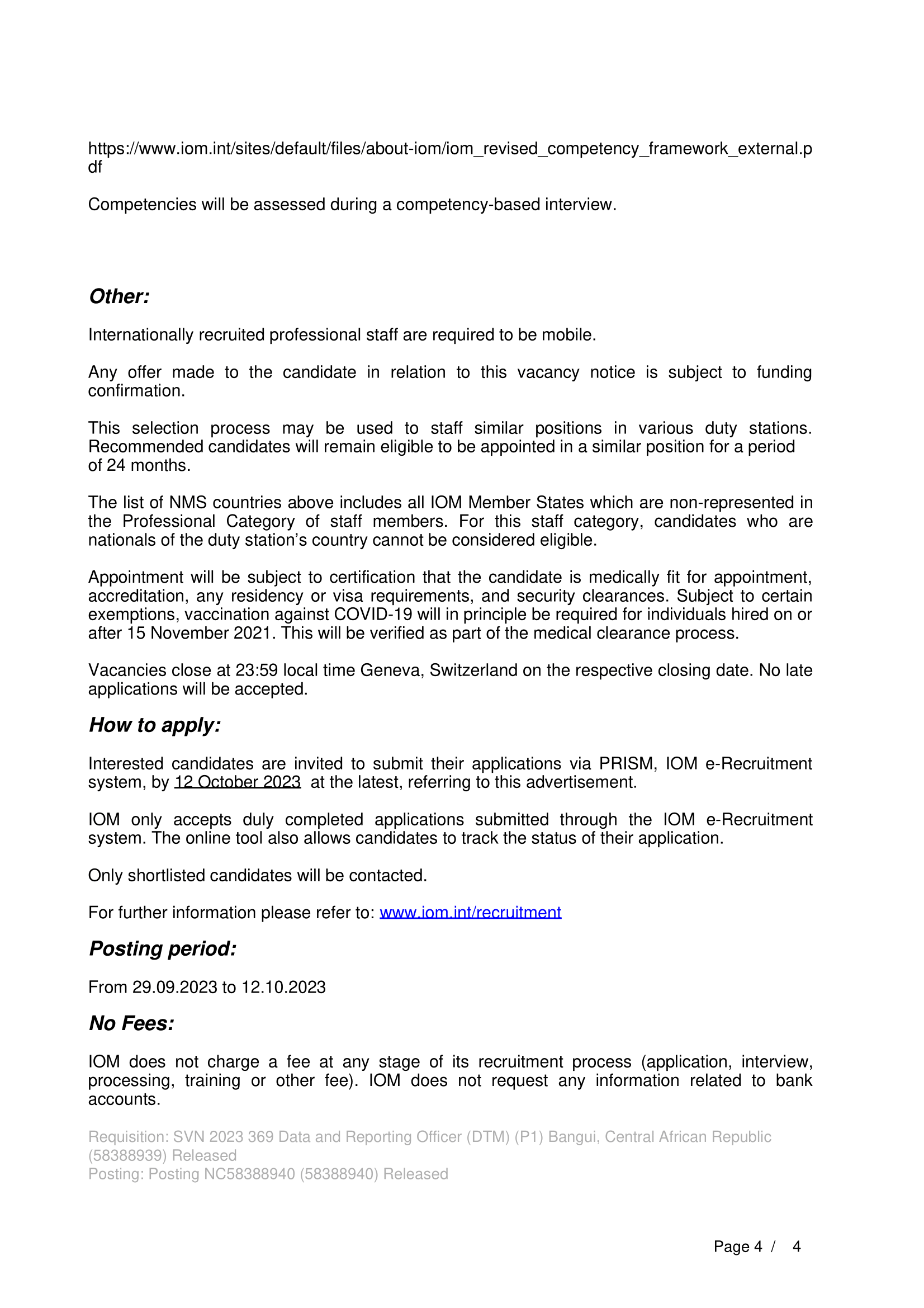 https://www.iom.int/sites/default/files/about-iom/iom_revised_competency_framework_external.pdf

Competencies will be assessed during a competency-based interview.

Other:

Internationally recruited professional staff are required to be mobile.

Any offer made to the candidate in relation to this vacancy notice is subject to funding confirmation.

This selection process may be used to staff similar positions in various duty stations. Recommended candidates will remain eligible to be appointed in a similar position for a period of 24 months.

The list of NMS countries above includes all IOM Member States which are non-represented in the Professional Category of staff members. For this staff category, candidates who are nationals of the duty station's country cannot be considered eligible.

Appointment will be subject to certification that the candidate is medically fit for appointment, accreditation, any residency or visa requirements, and security clearances. Subject to certain exemptions, vaccination against COVID-19 will in principle be required for individuals hired on or after 15 November 2021. This will be verified as part of the medical clearance process.

Vacancies close at 23:59 local time Geneva, Switzerland on the respective closing date. No late applications will be accepted.

How to apply:

Interested candidates are invited to submit their applications via PRISM, IOM e-Recruitment system, by 12 October 2023 at the latest, referring to this advertisement.

IOM only accepts duly completed applications submitted through the IOM e-Recruitment system. The online tool also allows candidates to track the status of their application.

Only shortlisted candidates will be contacted.

For further information please refer to: www.iom.int/recruitment

Posting period:

From 29.09.2023 to 12.10.2023

No Fees:

IOM does not charge a fee at any stage of its recruitment process (application, interview, processing, training or other fee). IOM does not request any information related to bank accounts.

Requisition: SVN 2023 369 Data and Reporting Officer (DTM) (P1) Bangui, Central African Republic (58388939) Released
Posting: Posting NC58388940 (58388940) Released

Page 4 / 4